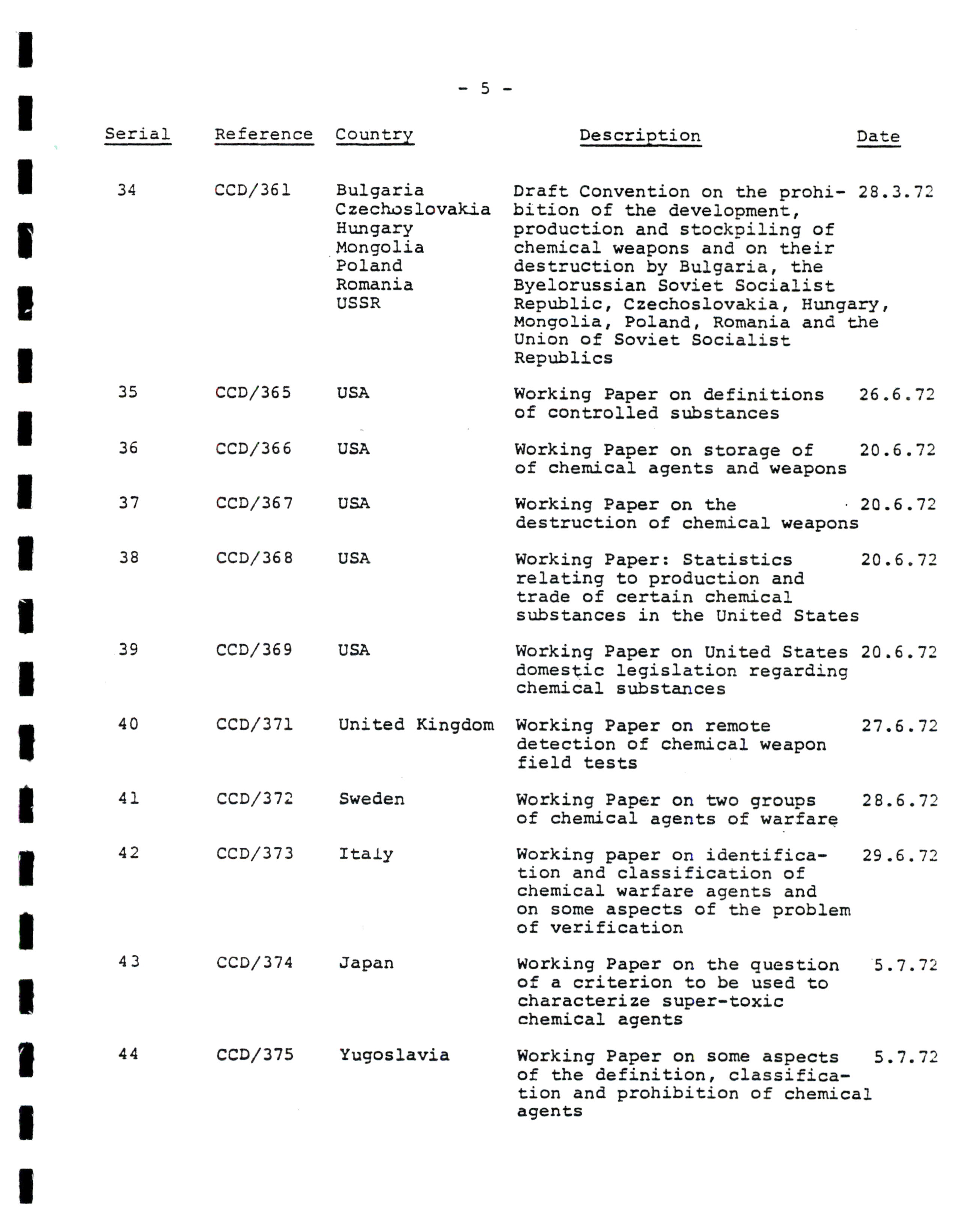 - 5 -

| Serial | Reference | Country | Description | Date |
|---|---|---|---|---|
| 34 | CCD/361 | Bulgaria Czechoslovakia Hungary Mongolia Poland Romania USSR | Draft Convention on the prohibition of the development, production and stockpiling of chemical weapons and on their destruction by Bulgaria, the Byelorussian Soviet Socialist Republic, Czechoslovakia, Hungary, Mongolia, Poland, Romania and the Union of Soviet Socialist Republics | 28.3.72 |
| 35 | CCD/365 | USA | Working Paper on definitions of controlled substances | 26.6.72 |
| 36 | CCD/366 | USA | Working Paper on storage of of chemical agents and weapons | 20.6.72 |
| 37 | CCD/367 | USA | Working Paper on the destruction of chemical weapons | 20.6.72 |
| 38 | CCD/368 | USA | Working Paper: Statistics relating to production and trade of certain chemical substances in the United States | 20.6.72 |
| 39 | CCD/369 | USA | Working Paper on United States domestic legislation regarding chemical substances | 20.6.72 |
| 40 | CCD/371 | United Kingdom | Working Paper on remote detection of chemical weapon field tests | 27.6.72 |
| 41 | CCD/372 | Sweden | Working Paper on two groups of chemical agents of warfare | 28.6.72 |
| 42 | CCD/373 | Italy | Working paper on identification and classification of chemical warfare agents and on some aspects of the problem of verification | 29.6.72 |
| 43 | CCD/374 | Japan | Working Paper on the question of a criterion to be used to characterize super-toxic chemical agents | 5.7.72 |
| 44 | CCD/375 | Yugoslavia | Working Paper on some aspects of the definition, classification and prohibition of chemical agents | 5.7.72 |